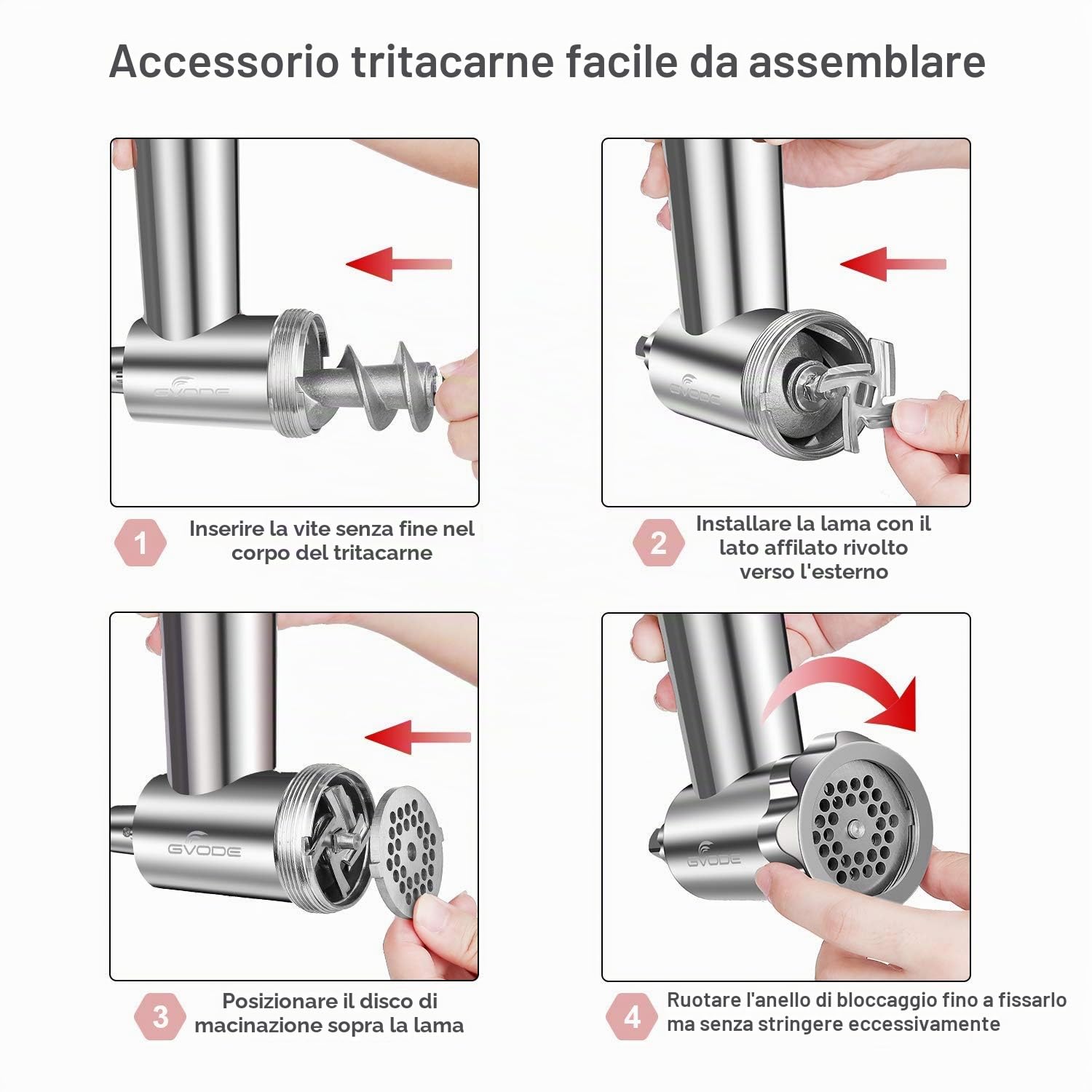 Accessorio tritacarne facile da assemblare

GVODE

1 Inserire la vite senza fine nel corpo del tritacarne

GVODE

2 Installare la lama con il lato affilato rivolto verso l'esterno

GVODE

3 Posizionare il disco di macinazione sopra la lama

GVODE

4 Ruotare l'anello di bloccaggio fino a fissarlo ma senza stringere eccessivamente